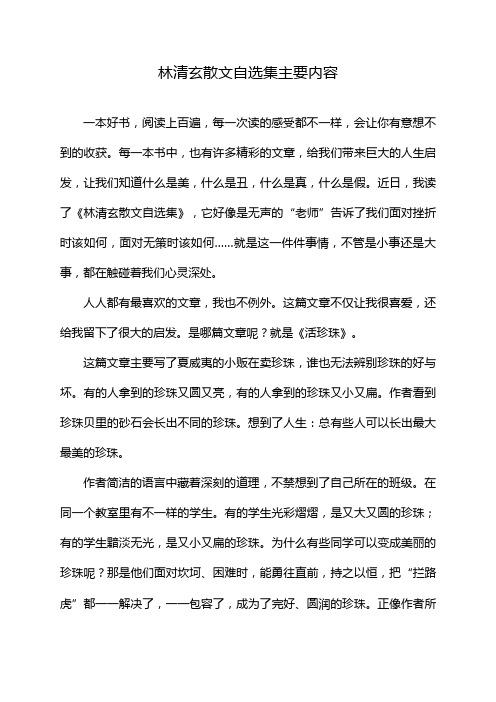 林清玄散文自选集主要内容

一本好书，阅读上百遍，每一次读的感受都不一样，会让你有意想不到的收获。每一本书中，也有许多精彩的文章，给我们带来巨大的人生启发，让我们知道什么是美，什么是丑，什么是真，什么是假。近日，我读了《林清玄散文自选集》，它好像是无声的“老师”告诉了我们面对挫折时该如何，面对无策时该如何……就是这一件件事情，不管是小事还是大事，都在触碰着我们心灵深处。

人人都有最喜欢的文章，我也不例外。这篇文章不仅让我很喜爱，还给我留下了很大的启发。是哪篇文章呢？就是《活珍珠》。

这篇文章主要写了夏威夷的小贩在卖珍珠，谁也无法辨别珍珠的好与坏。有的人拿到的珍珠又圆又亮，有的人拿到的珍珠又小又扁。作者看到珍珠贝里的砂石会长出不同的珍珠。想到了人生：总有些人可以长出最大最美的珍珠。

作者简洁的语言中藏着深刻的道理，不禁想到了自己所在的班级。在同一个教室里有不一样的学生。有的学生光彩熠熠，是又大又圆的珍珠；有的学生黯淡无光，是又小又扁的珍珠。为什么有些同学可以变成美丽的珍珠呢？那是他们面对坎坷、困难时，能勇往直前，持之以恒，把“拦路虎”都一一解决了，一一包容了，成为了完好、圆润的珍珠。正像作者所